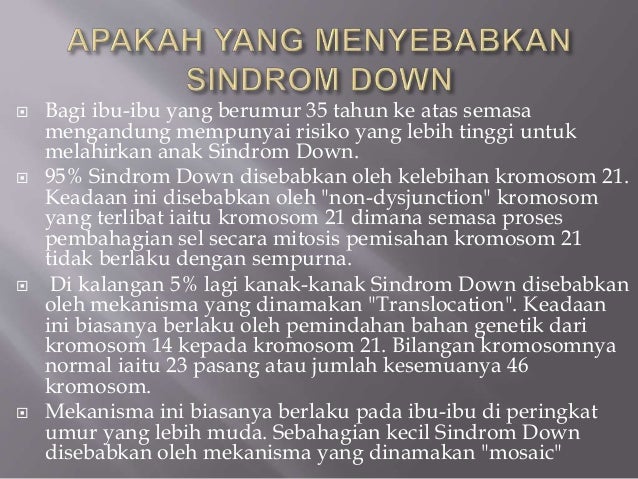 APAKAH YANG MENYEBABKAN SINDROM DOWN

Bagi ibu-ibu yang berumur 35 tahun ke atas semasa mengandung mempunyai risiko yang lebih tinggi untuk melahirkan anak Sindrom Down.

95% Sindrom Down disebabkan oleh kelebihan kromosom 21. Keadaan ini disebabkan oleh "non-dysjunction" kromosom yang terlibat iaitu kromosom 21 dimana semasa proses pembahagian sel secara mitosis pemisahan kromosom 21 tidak berlaku dengan sempurna.

Di kalangan 5% lagi kanak-kanak Sindrom Down disebabkan oleh mekanisma yang dinamakan "Translocation". Keadaan ini biasanya berlaku oleh pemindahan bahan genetik dari kromosom 14 kepada kromosom 21. Bilangan kromosomnya normal iaitu 23 pasang atau jumlah kesemuanya 46 kromosom.

Mekanisma ini biasanya berlaku pada ibu-ibu di peringkat umur yang lebih muda. Sebahagian kecil Sindrom Down disebabkan oleh mekanisma yang dinamakan "mosaic"